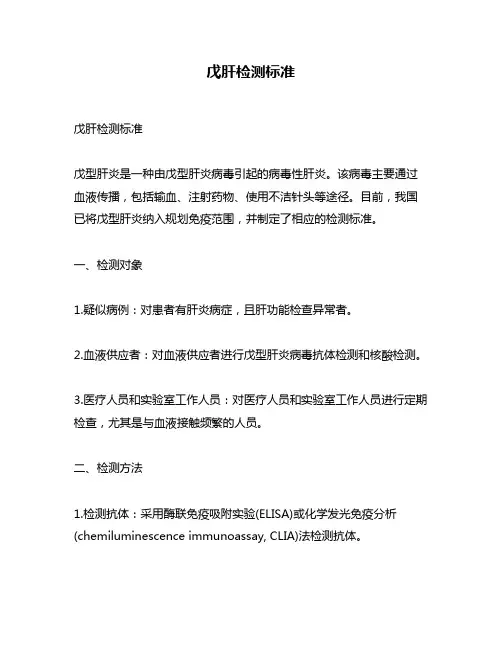 戊肝检测标准

戊肝检测标准

戊型肝炎是一种由戊型肝炎病毒引起的病毒性肝炎。该病毒主要通过血液传播，包括输血、注射药物、使用不洁针头等途径。目前，我国已将戊型肝炎纳入规划免疫范围，并制定了相应的检测标准。

一、检测对象

1.疑似病例：对患者有肝炎病症，且肝功能检查异常者。

2.血液供应者：对血液供应者进行戊型肝炎病毒抗体检测和核酸检测。

3.医疗人员和实验室工作人员：对医疗人员和实验室工作人员进行定期检查，尤其是与血液接触频繁的人员。

二、检测方法

1.检测抗体：采用酶联免疫吸附实验(ELISA)或化学发光免疫分析(chemiluminescence immunoassay, CLIA)法检测抗体。